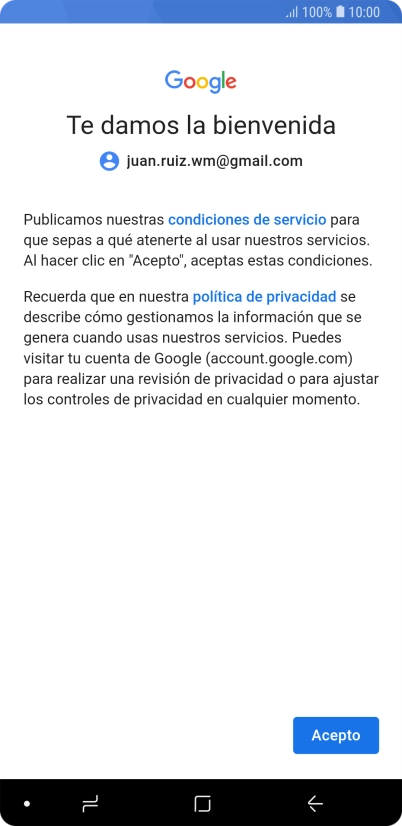 100% 10:00

Google

Te damos la bienvenida

juan.ruiz.wm@gmail.com

Publicamos nuestras condiciones de servicio para que sepas a qué atenerte al usar nuestros servicios. Al hacer clic en "Acepto", aceptas estas condiciones.

Recuerda que en nuestra política de privacidad se describe cómo gestionamos la información que se genera cuando usas nuestros servicios. Puedes visitar tu cuenta de Google (account.google.com) para realizar una revisión de privacidad o para ajustar los controles de privacidad en cualquier momento.

Acepto